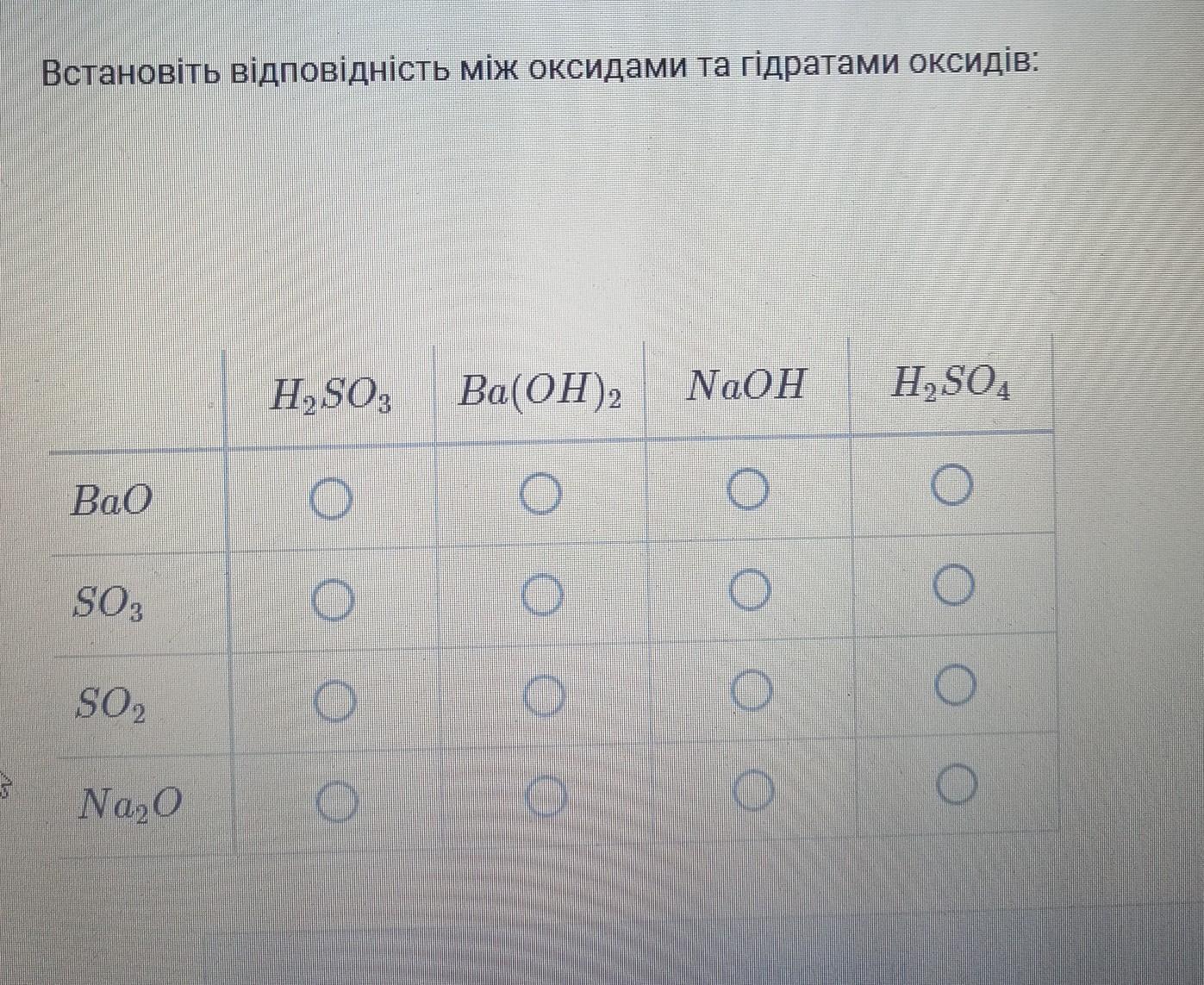 Встановіть відповідність між оксидами та гідратами оксидів:

| | $H_2SO_3$ | $Ba(OH)_2$ | $NaOH$ | $H_2SO_4$ |
|---|---|---|---|---|
| $BaO$ | ○ | ○ | ○ | ○ |
| $SO_3$ | ○ | ○ | ○ | ○ |
| $SO_2$ | ○ | ○ | ○ | ○ |
| $Na_2O$ | ○ | ○ | ○ | ○ |